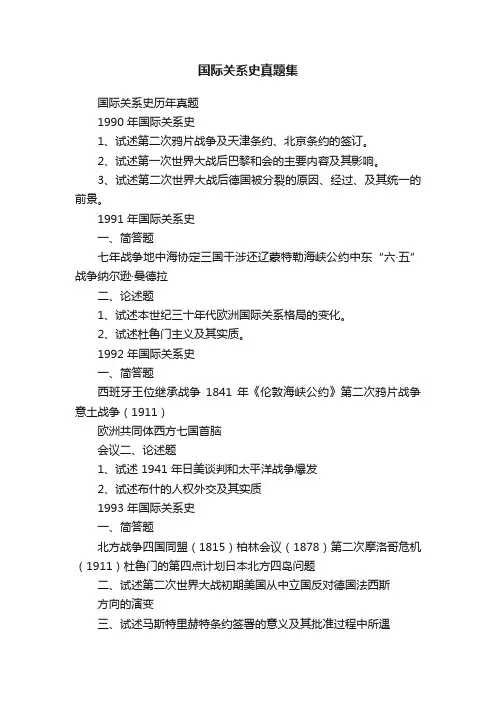 国际关系史真题集

国际关系史历年真题

1990 年国际关系史

1、试述第二次鸦片战争及天津条约、北京条约的签订。

2、试述第一次世界大战后巴黎和会的主要内容及其影响。

3、试述第二次世界大战后德国被分裂的原因、经过、及其统一的前景。

1991 年国际关系史

一、简答题

七年战争地中海协定三国干涉还辽蒙特勒海峡公约中东“六·五”战争纳尔逊·曼德拉

二、论述题

1、试述本世纪三十年代欧洲国际关系格局的变化。

2、试述杜鲁门主义及其实质。

1992 年国际关系史

一、简答题

西班牙王位继承战争 1841 年《伦敦海峡公约》第二次鸦片战争意土战争（1911）

欧洲共同体西方七国首脑

会议二、论述题

1、试述 1941 年日美谈判和太平洋战争爆发

2、试述布什的人权外交及其实质

1993 年国际关系史

一、简答题

北方战争四国同盟（1815）柏林会议（1878）第二次摩洛哥危机（1911）杜鲁门的第四点计划日本北方四岛问题

二、试述第二次世界大战初期美国从中立国反对德国法西斯

方向的演变

三、试述马斯特里赫特条约签署的意义及其批准过程中所遇